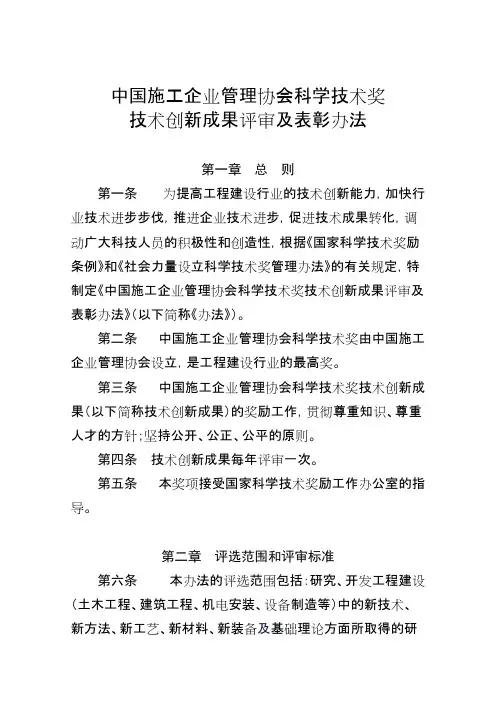 中国施工企业管理协会科学技术奖
技术创新成果评审及表彰办法

第一章　总　则

第一条　为提高工程建设行业的技术创新能力，加快行业技术进步步伐，推进企业技术进步，促进技术成果转化，调动广大科技人员的积极性和创造性，根据《国家科学技术奖励条例》和《社会力量设立科学技术奖管理办法》的有关规定，特制定《中国施工企业管理协会科学技术奖技术创新成果评审及表彰办法》（以下简称《办法》）。

第二条　中国施工企业管理协会科学技术奖由中国施工企业管理协会设立，是工程建设行业的最高奖。

第三条　中国施工企业管理协会科学技术奖技术创新成果（以下简称技术创新成果）的奖励工作，贯彻尊重知识、尊重人才的方针；坚持公开、公正、公平的原则。

第四条　技术创新成果每年评审一次。

第五条　本奖项接受国家科学技术奖励工作办公室的指导。

第二章　评选范围和评审标准

第六条　本办法的评选范围包括：研究、开发工程建设（土木工程、建筑工程、机电安装、设备制造等）中的新技术、新方法、新工艺、新材料、新装备及基础理论方面所取得的研